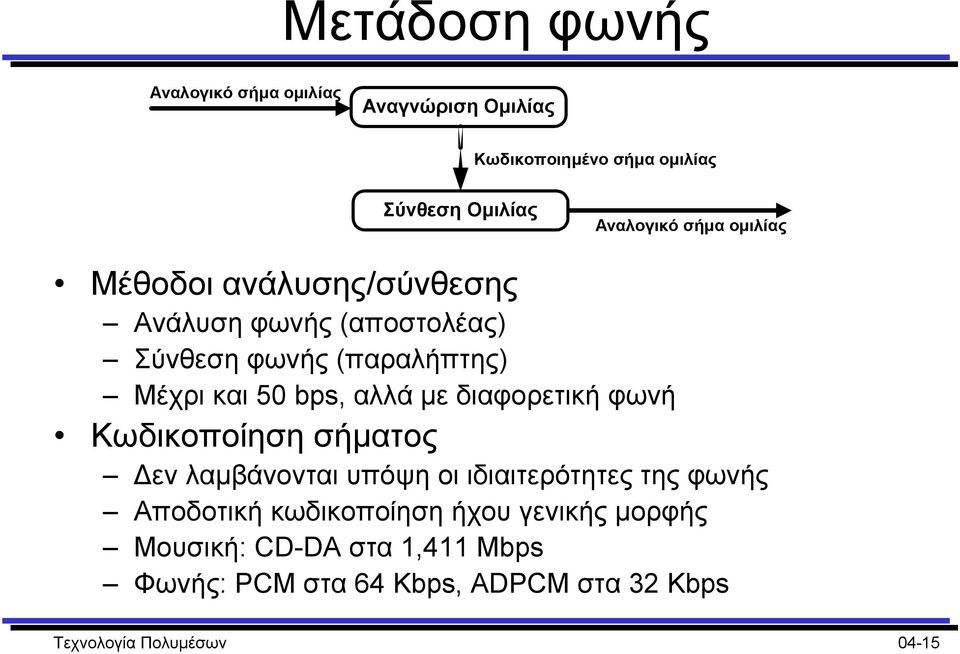 Μετάδοση φωνής

Αναλογικό σήμα ομιλίας

Αναγνώριση Ομιλίας

Κωδικοποιημένο σήμα ομιλίας

Σύνθεση Ομιλίας

Αναλογικό σήμα ομιλίας

• Μέθοδοι ανάλυσης/σύνθεσης
– Ανάλυση φωνής (αποστολέας)
– Σύνθεση φωνής (παραλήπτης)
– Μέχρι και 50 bps, αλλά με διαφορετική φωνή
• Κωδικοποίηση σήματος
– Δεν λαμβάνονται υπόψη οι ιδιαιτερότητες της φωνής
– Αποδοτική κωδικοποίηση ήχου γενικής μορφής
– Μουσική: CD-DA στα 1,411 Mbps
– Φωνής: PCM στα 64 Kbps, ADPCM στα 32 Kbps

Τεχνολογία Πολυμέσων

04-15